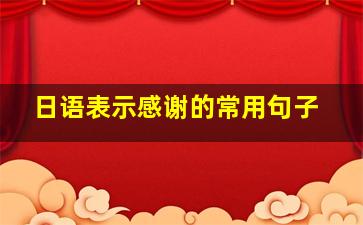 日语表示感谢的常用句子